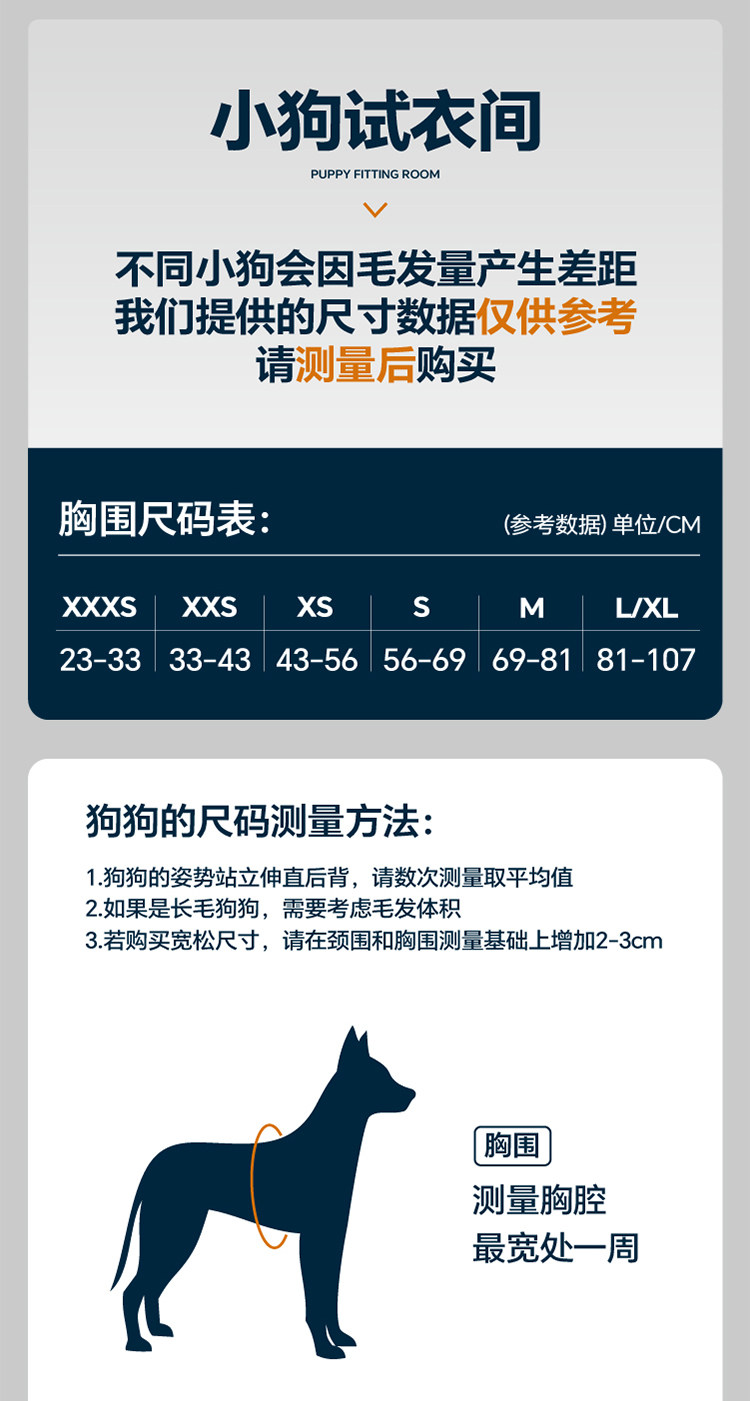 小狗试衣间

PUPPY FITTING ROOM

不同小狗会因毛发量产生差距
我们提供的尺寸数据仅供参考
请测量后购买

胸围尺码表：

(参考数据) 单位/CM

| XXXS | XXS | XS | S | M | L/XL |
|---|---|---|---|---|---|
| 23-33 | 33-43 | 43-56 | 56-69 | 69-81 | 81-107 |

狗狗的尺码测量方法：

1.狗狗的姿势站立伸直后背，请数次测量取平均值
2.如果是长毛狗狗，需要考虑毛发体积
3.若购买宽松尺寸，请在颈围和胸围测量基础上增加2-3cm

胸围

测量胸腔
最宽处一周